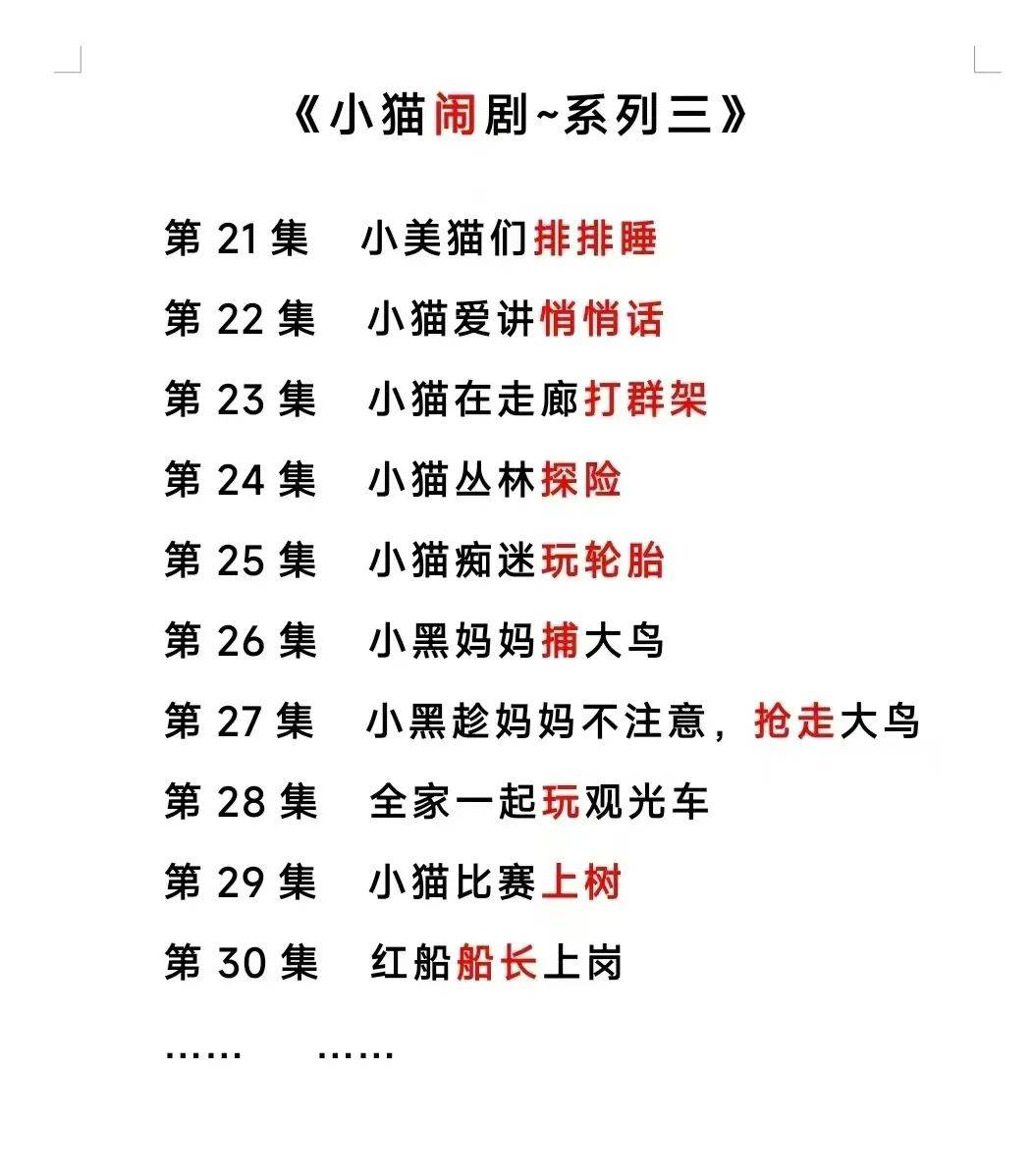 《小猫闹剧~系列三》

第 21 集　小美猫们排排睡

第 22 集　小猫爱讲悄悄话

第 23 集　小猫在走廊打群架

第 24 集　小猫丛林探险

第 25 集　小猫痴迷玩轮胎

第 26 集　小黑妈妈捕大鸟

第 27 集　小黑趁妈妈不注意，抢走大鸟

第 28 集　全家一起玩观光车

第 29 集　小猫比赛上树

第 30 集　红船船长上岗

……　……